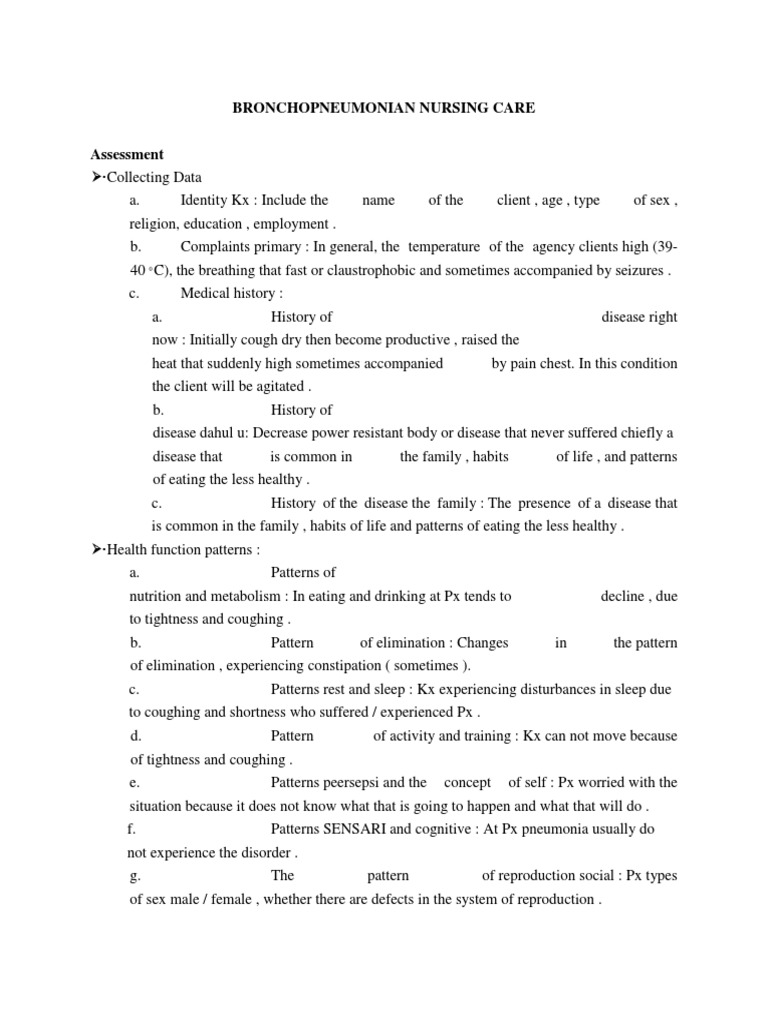 BRONCHOPNEUMONIAN NURSING CARE

Assessment

➢·Collecting Data

a. Identity Kx : Include the name of the client , age , type of sex , religion, education , employment .

b. Complaints primary : In general, the temperature of the agency clients high (39-40 °C), the breathing that fast or claustrophobic and sometimes accompanied by seizures .

c. Medical history :

a. History of disease right now : Initially cough dry then become productive , raised the heat that suddenly high sometimes accompanied by pain chest. In this condition the client will be agitated .

b. History of disease dahul u: Decrease power resistant body or disease that never suffered chiefly a disease that is common in the family , habits of life , and patterns of eating the less healthy .

c. History of the disease the family : The presence of a disease that is common in the family , habits of life and patterns of eating the less healthy .

➢·Health function patterns :

a. Patterns of nutrition and metabolism : In eating and drinking at Px tends to decline , due to tightness and coughing .

b. Pattern of elimination : Changes in the pattern of elimination , experiencing constipation ( sometimes ).

c. Patterns rest and sleep : Kx experiencing disturbances in sleep due to coughing and shortness who suffered / experienced Px .

d. Pattern of activity and training : Kx can not move because of tightness and coughing .

e. Patterns peersepsi and the concept of self : Px worried with the situation because it does not know what that is going to happen and what that will do .

f. Patterns SENSARI and cognitive : At Px pneumonia usually do not experience the disorder .

g. The pattern of reproduction social : Px types of sex male / female , whether there are defects in the system of reproduction .